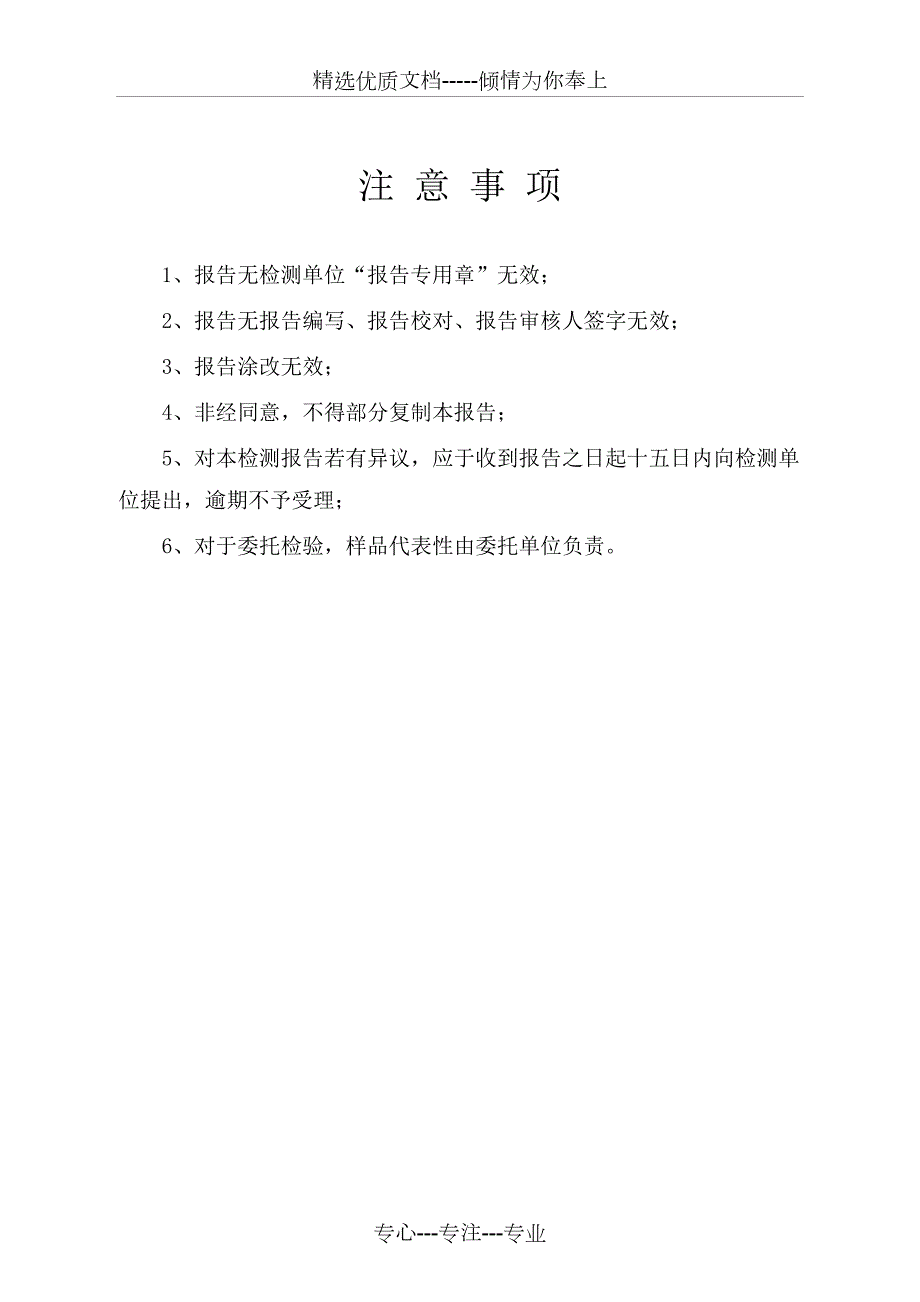 精选优质文档-----倾情为你奉上

注 意 事 项

1、报告无检测单位“报告专用章”无效；

2、报告无报告编写、报告校对、报告审核人签字无效；

3、报告涂改无效；

4、非经同意，不得部分复制本报告；

5、对本检测报告若有异议，应于收到报告之日起十五日内向检测单位提出，逾期不予受理；

6、对于委托检验，样品代表性由委托单位负责。

专心---专注---专业